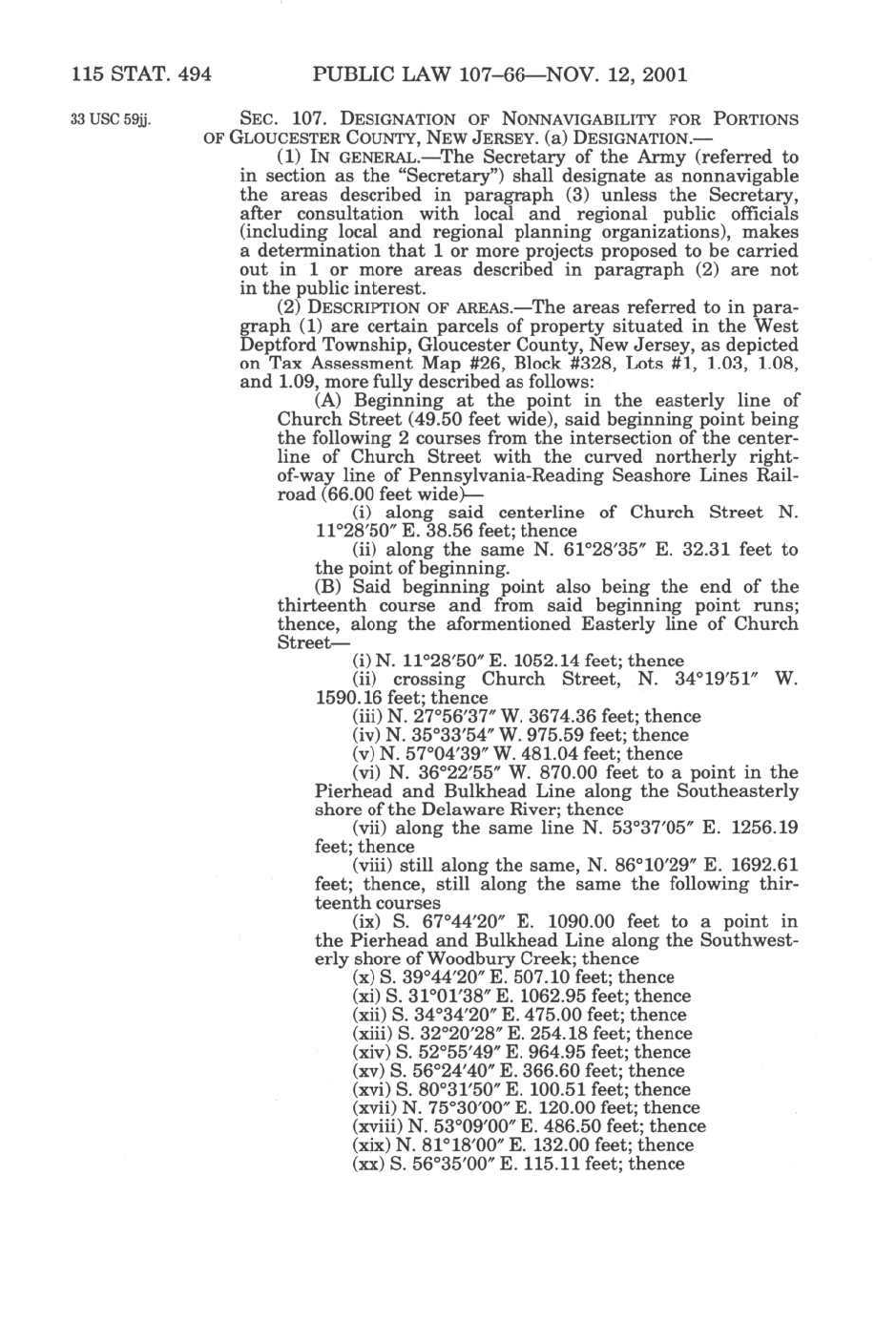 115 STAT. 494 PUBLIC LAW 107–66—NOV. 12, 2001

33 USC 59jj.

SEC. 107. DESIGNATION OF NONNAVIGABILITY FOR PORTIONS OF GLOUCESTER COUNTY, NEW JERSEY. (a) DESIGNATION.—

(1) IN GENERAL.—The Secretary of the Army (referred to in section as the "Secretary") shall designate as nonnavigable the areas described in paragraph (3) unless the Secretary, after consultation with local and regional public officials (including local and regional planning organizations), makes a determination that 1 or more projects proposed to be carried out in 1 or more areas described in paragraph (2) are not in the public interest.

(2) DESCRIPTION OF AREAS.—The areas referred to in paragraph (1) are certain parcels of property situated in the West Deptford Township, Gloucester County, New Jersey, as depicted on Tax Assessment Map #26, Block #328, Lots #1, 1.03, 1.08, and 1.09, more fully described as follows:

(A) Beginning at the point in the easterly line of Church Street (49.50 feet wide), said beginning point being the following 2 courses from the intersection of the centerline of Church Street with the curved northerly right-of-way line of Pennsylvania-Reading Seashore Lines Railroad (66.00 feet wide)—

(i) along said centerline of Church Street N. 11°28′50″ E. 38.56 feet; thence

(ii) along the same N. 61°28′35″ E. 32.31 feet to the point of beginning.

(B) Said beginning point also being the end of the thirteenth course and from said beginning point runs; thence, along the aformentioned Easterly line of Church Street—

(i) N. 11°28′50″ E. 1052.14 feet; thence

(ii) crossing Church Street, N. 34°19′51″ W. 1590.16 feet; thence

(iii) N. 27°56′37″ W. 3674.36 feet; thence

(iv) N. 35°33′54″ W. 975.59 feet; thence

(v) N. 57°04′39″ W. 481.04 feet; thence

(vi) N. 36°22′55″ W. 870.00 feet to a point in the Pierhead and Bulkhead Line along the Southeasterly shore of the Delaware River; thence

(vii) along the same line N. 53°37′05″ E. 1256.19 feet; thence

(viii) still along the same, N. 86°10′29″ E. 1692.61 feet; thence, still along the same the following thirteenth courses

(ix) S. 67°44′20″ E. 1090.00 feet to a point in the Pierhead and Bulkhead Line along the Southwesterly shore of Woodbury Creek; thence

(x) S. 39°44′20″ E. 507.10 feet; thence

(xi) S. 31°01′38″ E. 1062.95 feet; thence

(xii) S. 34°34′20″ E. 475.00 feet; thence

(xiii) S. 32°20′28″ E. 254.18 feet; thence

(xiv) S. 52°55′49″ E. 964.95 feet; thence

(xv) S. 56°24′40″ E. 366.60 feet; thence

(xvi) S. 80°31′50″ E. 100.51 feet; thence

(xvii) N. 75°30′00″ E. 120.00 feet; thence

(xviii) N. 53°09′00″ E. 486.50 feet; thence

(xix) N. 81°18′00″ E. 132.00 feet; thence

(xx) S. 56°35′00″ E. 115.11 feet; thence